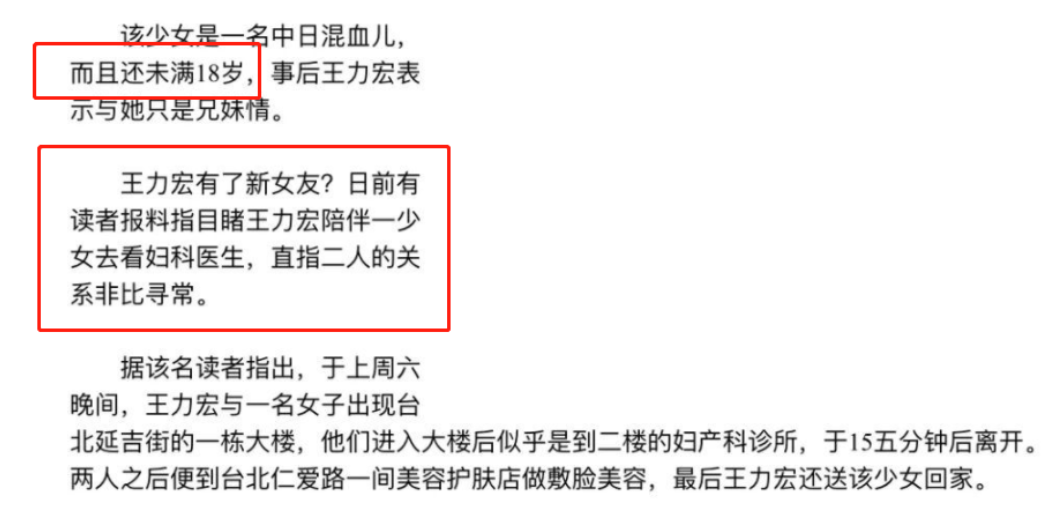 该少女是一名中日混血儿，而且还未满18岁，事后王力宏表示与她只是兄妹情。

王力宏有了新女友？日前有读者报料指目睹王力宏陪伴一少女去看妇科医生，直指二人的关系非比寻常。

据该名读者指出，于上周六晚间，王力宏与一名女子出现台北延吉街的一栋大楼，他们进入大楼后似乎是到二楼的妇产科诊所，于15五分钟后离开。两人之后便到台北仁爱路一间美容护肤店做敷脸美容，最后王力宏还送该少女回家。